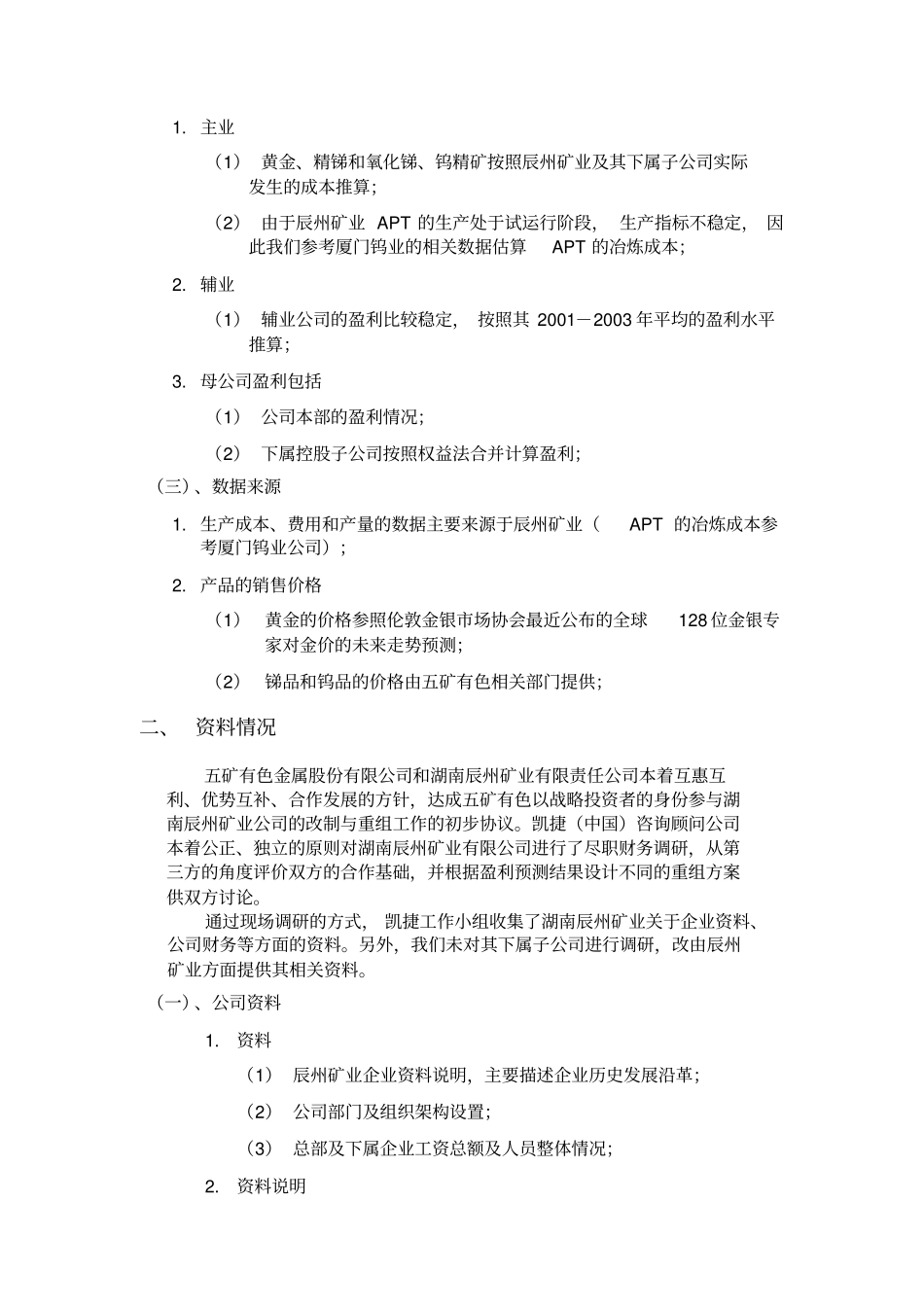 1. 主业

（1） 黄金、精锑和氧化锑、钨精矿按照辰州矿业及其下属子公司实际发生的成本推算；

（2） 由于辰州矿业 APT 的生产处于试运行阶段， 生产指标不稳定， 因此我们参考厦门钨业的相关数据估算 APT 的冶炼成本；

2. 辅业

（1） 辅业公司的盈利比较稳定， 按照其 2001－2003 年平均的盈利水平推算；

3. 母公司盈利包括

（1） 公司本部的盈利情况；

（2） 下属控股子公司按照权益法合并计算盈利；

（三）、数据来源

1. 生产成本、费用和产量的数据主要来源于辰州矿业（ APT 的冶炼成本参考厦门钨业公司）；

2. 产品的销售价格

（1） 黄金的价格参照伦敦金银市场协会最近公布的全球 128 位金银专家对金价的未来走势预测；

（2） 锑品和钨品的价格由五矿有色相关部门提供；

二、 资料情况

五矿有色金属股份有限公司和湖南辰州矿业有限责任公司本着互惠互利、优势互补、合作发展的方针，达成五矿有色以战略投资者的身份参与湖南辰州矿业公司的改制与重组工作的初步协议。凯捷（中国）咨询顾问公司本着公正、独立的原则对湖南辰州矿业有限公司进行了尽职财务调研，从第三方的角度评价双方的合作基础，并根据盈利预测结果设计不同的重组方案供双方讨论。

通过现场调研的方式， 凯捷工作小组收集了湖南辰州矿业关于企业资料、公司财务等方面的资料。另外，我们未对其下属子公司进行调研，改由辰州矿业方面提供其相关资料。

（一）、公司资料

1. 资料

（1） 辰州矿业企业资料说明，主要描述企业历史发展沿革；

（2） 公司部门及组织架构设置；

（3） 总部及下属企业工资总额及人员整体情况；

2. 资料说明